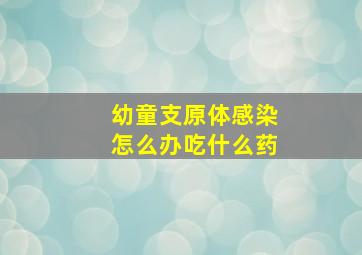 幼童支原体感染
怎么办吃什么药